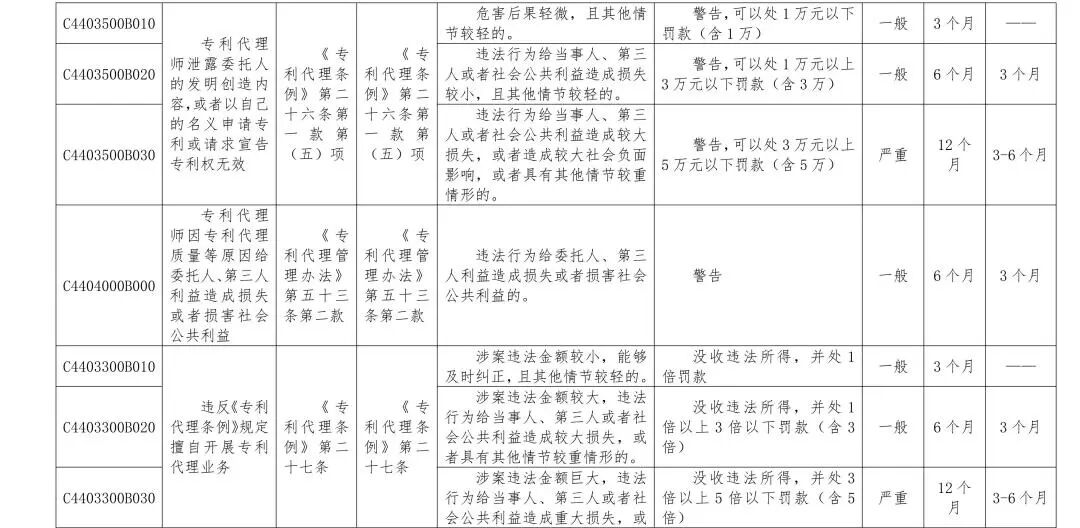 | C4403500B010 | 专利代理师泄露委托人的发明创造内容，或者以自己的名义申请专利或请求宣告专利权无效 | 《专利代理条例》第二十六条第一款第（五）项 | 《专利代理条例》第二十六条第一款第（五）项 | 危害后果轻微，且其他情节较轻的。 | 警告，可以处1万元以下罚款（含1万） | 一般 | 3个月 | —— |
|---|---|---|---|---|---|---|---|---|
| C4403500B020 | | | | 违法行为给当事人、第三人或者社会公共利益造成损失较小，且其他情节较轻的。 | 警告，可以处1万元以上3万元以下罚款（含3万） | 一般 | 6个月 | 3个月 |
| C4403500B030 | | | | 违法行为给当事人、第三人或者社会公共利益造成较大损失，或者造成较大社会负面影响，或者具有其他情节较重情形的。 | 警告，可以处3万元以上5万元以下罚款（含5万） | 严重 | 12个月 | 3-6个月 |
| C4404000B000 | 专利代理师因专利代理质量等原因给委托人、第三人利益造成损失或者损害社会公共利益 | 《专利代理管理办法》第五十三条第二款 | 《专利代理管理办法》第五十三条第二款 | 违法行为给委托人、第三人利益造成损失或者损害社会公共利益的。 | 警告 | 一般 | 6个月 | 3个月 |
| C4403300B010 | 违反《专利代理条例》规定擅自开展专利代理业务 | 《专利代理条例》第二十七条 | 《专利代理条例》第二十七条 | 涉案违法金额较小，能够及时纠正，且其他情节较轻的。 | 没收违法所得，并处1倍罚款 | 一般 | 3个月 | —— |
| C4403300B020 | | | | 涉案违法金额较大，违法行为给当事人、第三人或者社会公共利益造成较大损失，或者具有其他情节较重情形的。 | 没收违法所得，并处1倍以上3倍以下罚款（含3倍） | 一般 | 6个月 | 3个月 |
| C4403300B030 | | | | 涉案违法金额巨大，违法行为给当事人、第三人或者社会公共利益造成重大损失，或 | 没收违法所得，并处3倍以上5倍以下罚款（含5倍） | 严重 | 12个月 | 3-6个月 |